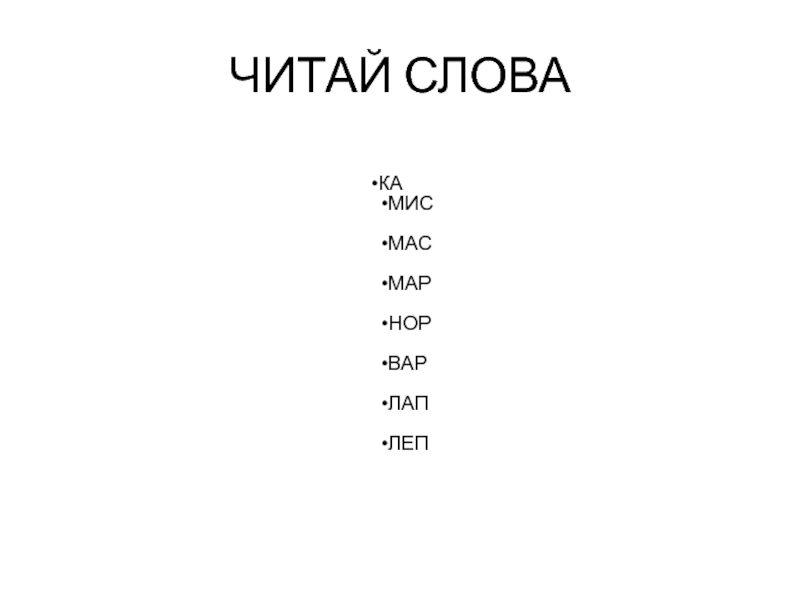 ЧИТАЙ СЛОВА

• КА
• МИС

• МАС

• МАР

• НОР

• ВАР

• ЛАП

• ЛЕП